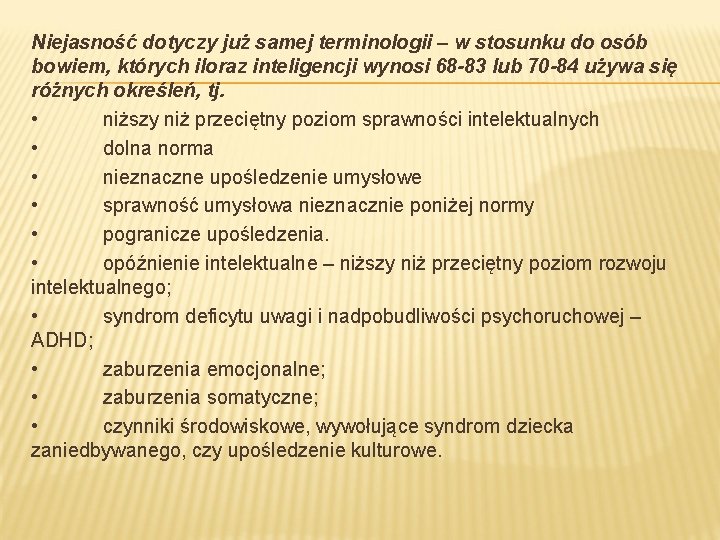 Niejasność dotyczy już samej terminologii – w stosunku do osób bowiem, których iloraz inteligencji wynosi 68-83 lub 70-84 używa się różnych określeń, tj.

• niższy niż przeciętny poziom sprawności intelektualnych
• dolna norma
• nieznaczne upośledzenie umysłowe
• sprawność umysłowa nieznacznie poniżej normy
• pogranicze upośledzenia.
• opóźnienie intelektualne – niższy niż przeciętny poziom rozwoju intelektualnego;
• syndrom deficytu uwagi i nadpobudliwości psychoruchowej – ADHD;
• zaburzenia emocjonalne;
• zaburzenia somatyczne;
• czynniki środowiskowe, wywołujące syndrom dziecka zaniedbywanego, czy upośledzenie kulturowe.